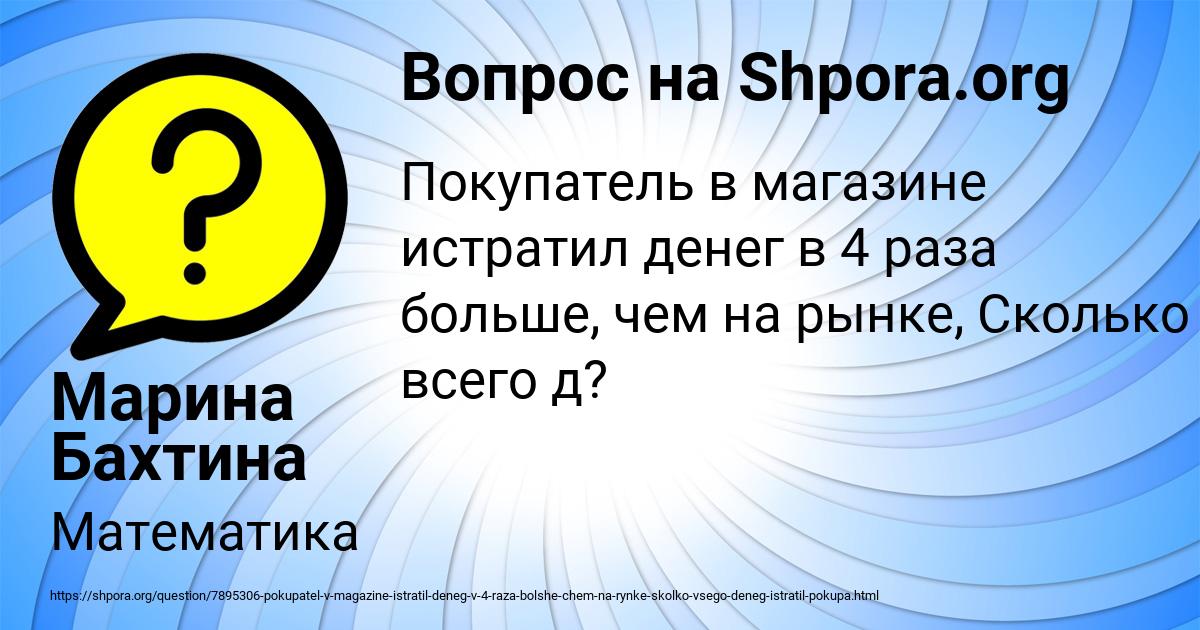 Вопрос на Shpora.org

?

Покупатель в магазине истратил денег в 4 раза больше, чем на рынке, Сколько всего д?

Марина Бахтина

Математика

https://shpora.org/question/7895306-pokupatel-v-magazine-istratil-deneg-v-4-raza-bolshe-chem-na-rynke-skolko-vsego-deneg-istratil-pokupa.html